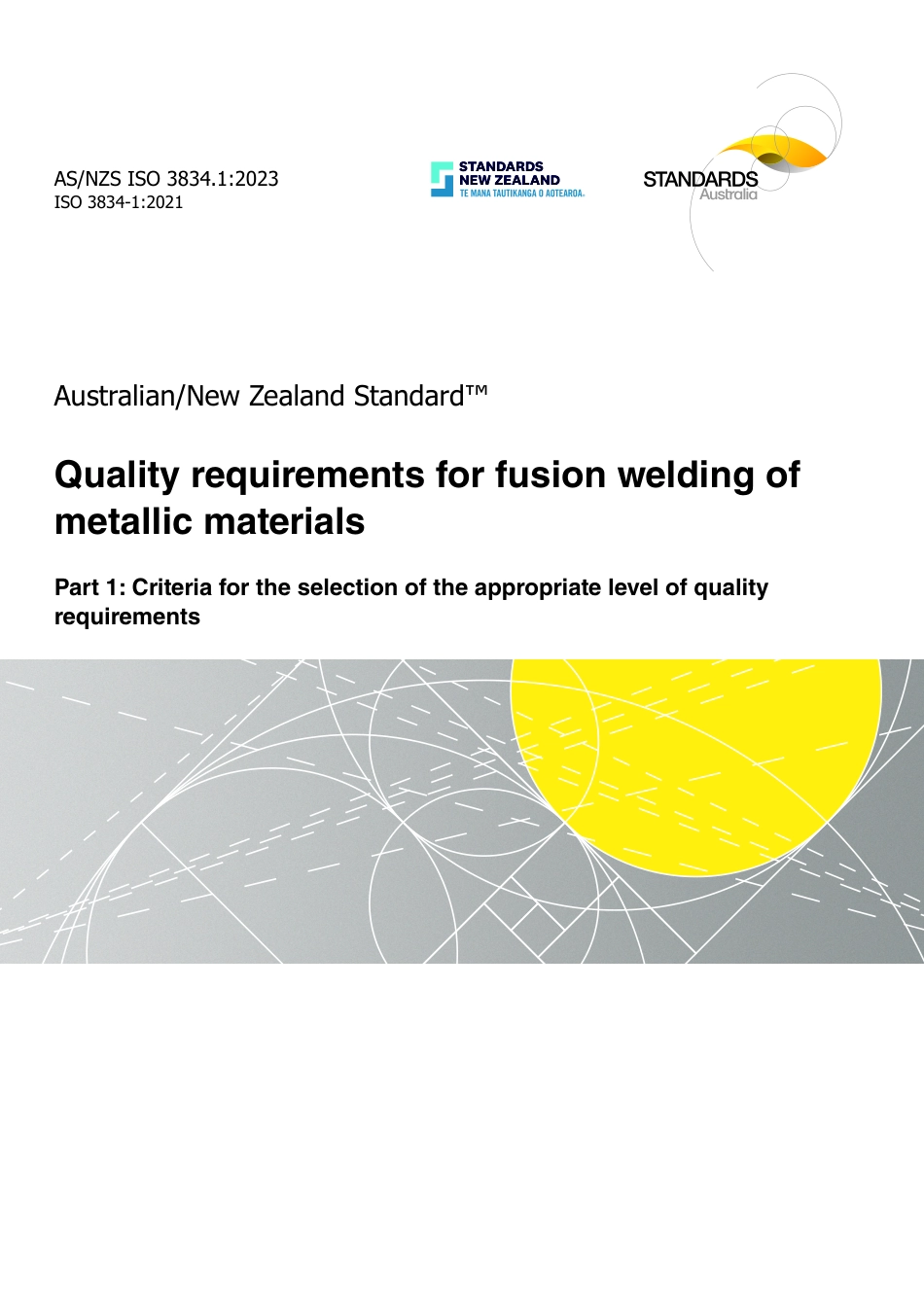 AS/NZS ISO 3834.1:2023
ISO 3834-1:2021

STANDARDS NEW ZEALAND
TE MANA TAUTIKANGA O AOTEAROA

STANDARDS Australia

Australian/New Zealand Standard™

Quality requirements for fusion welding of metallic materials

Part 1: Criteria for the selection of the appropriate level of quality requirements